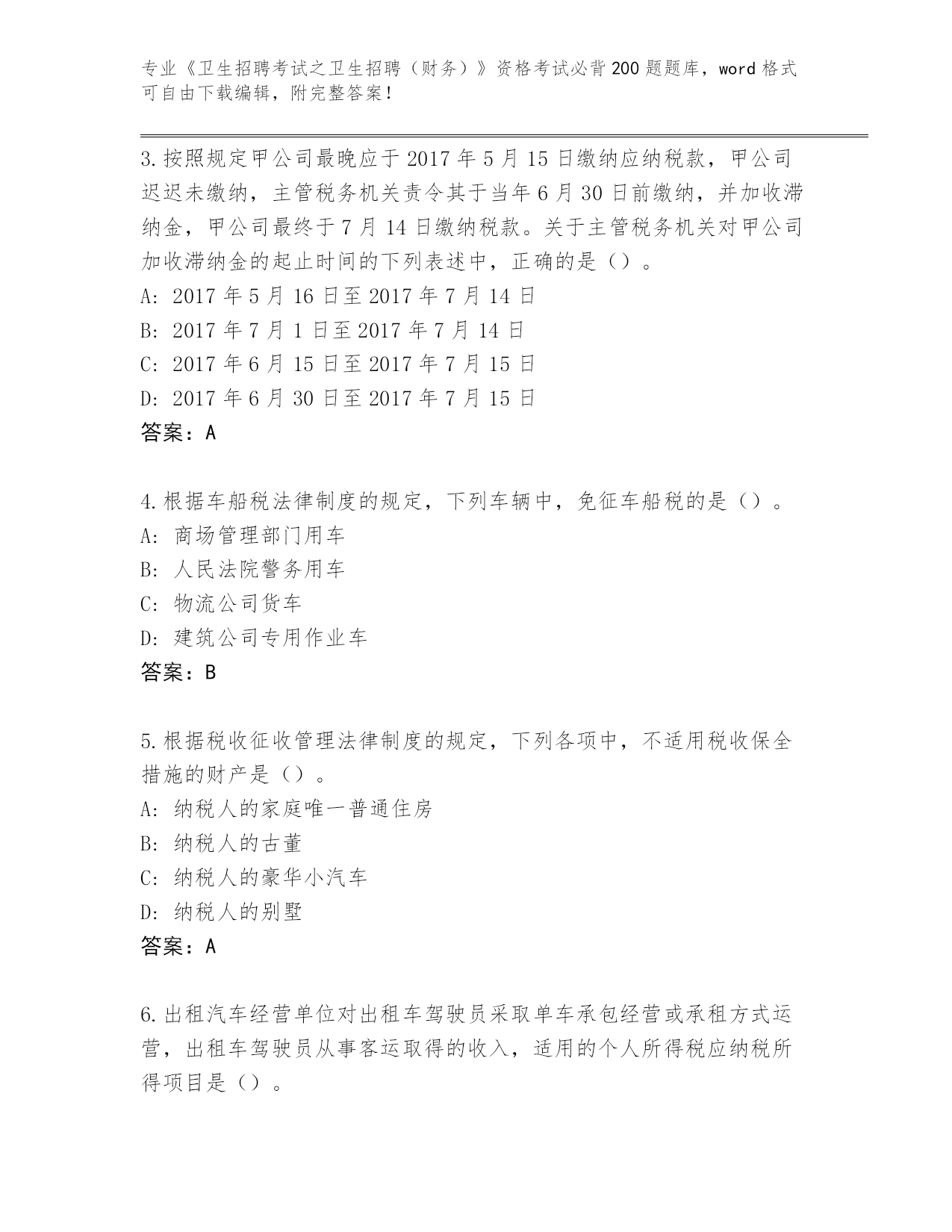 专业《卫生招聘考试之卫生招聘（财务）》资格考试必背200题题库，word格式可自由下载编辑，附完整答案！

3.按照规定甲公司最晚应于2017年5月15日缴纳应纳税款，甲公司迟迟未缴纳，主管税务机关责令其于当年6月30日前缴纳，并加收滞纳金，甲公司最终于7月14日缴纳税款。关于主管税务机关对甲公司加收滞纳金的起止时间的下列表述中，正确的是（）。
A: 2017年5月16日至2017年7月14日
B: 2017年7月1日至2017年7月14日
C: 2017年6月15日至2017年7月15日
D: 2017年6月30日至2017年7月15日
答案：A

4.根据车船税法律制度的规定，下列车辆中，免征车船税的是（）。
A: 商场管理部门用车
B: 人民法院警务用车
C: 物流公司货车
D: 建筑公司专用作业车
答案：B

5.根据税收征收管理法律制度的规定，下列各项中，不适用税收保全措施的财产是（）。
A: 纳税人的家庭唯一普通住房
B: 纳税人的古董
C: 纳税人的豪华小汽车
D: 纳税人的别墅
答案：A

6.出租汽车经营单位对出租车驾驶员采取单车承包经营或承租方式运营，出租车驾驶员从事客运取得的收入，适用的个人所得税应纳税所得项目是（）。